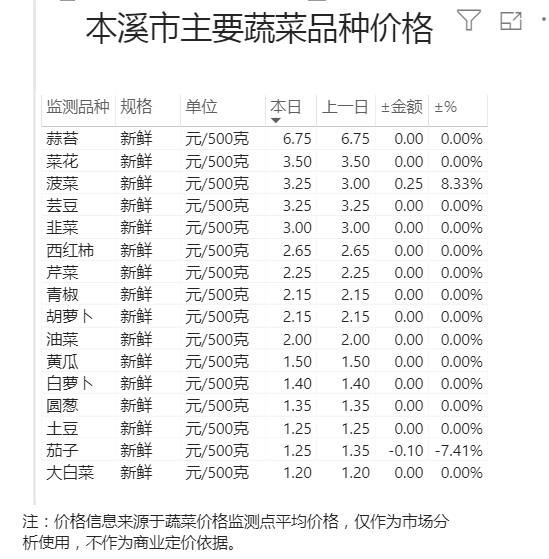 本溪市主要蔬菜品种价格

| 监测品种 | 规格 | 单位 | 本日 | 上一日 | ±金额 | ±% |
|---|---|---|---|---|---|---|
| 蒜苔 | 新鲜 | 元/500克 | 6.75 | 6.75 | 0.00 | 0.00% |
| 菜花 | 新鲜 | 元/500克 | 3.50 | 3.50 | 0.00 | 0.00% |
| 菠菜 | 新鲜 | 元/500克 | 3.25 | 3.00 | 0.25 | 8.33% |
| 芸豆 | 新鲜 | 元/500克 | 3.25 | 3.25 | 0.00 | 0.00% |
| 韭菜 | 新鲜 | 元/500克 | 3.00 | 3.00 | 0.00 | 0.00% |
| 西红柿 | 新鲜 | 元/500克 | 2.65 | 2.65 | 0.00 | 0.00% |
| 芹菜 | 新鲜 | 元/500克 | 2.25 | 2.25 | 0.00 | 0.00% |
| 青椒 | 新鲜 | 元/500克 | 2.15 | 2.15 | 0.00 | 0.00% |
| 胡萝卜 | 新鲜 | 元/500克 | 2.15 | 2.15 | 0.00 | 0.00% |
| 油菜 | 新鲜 | 元/500克 | 2.00 | 2.00 | 0.00 | 0.00% |
| 黄瓜 | 新鲜 | 元/500克 | 1.50 | 1.50 | 0.00 | 0.00% |
| 白萝卜 | 新鲜 | 元/500克 | 1.40 | 1.40 | 0.00 | 0.00% |
| 圆葱 | 新鲜 | 元/500克 | 1.35 | 1.35 | 0.00 | 0.00% |
| 土豆 | 新鲜 | 元/500克 | 1.25 | 1.25 | 0.00 | 0.00% |
| 茄子 | 新鲜 | 元/500克 | 1.25 | 1.35 | -0.10 | -7.41% |
| 大白菜 | 新鲜 | 元/500克 | 1.20 | 1.20 | 0.00 | 0.00% |

注：价格信息来源于蔬菜价格监测点平均价格，仅作为市场分析使用，不作为商业定价依据。